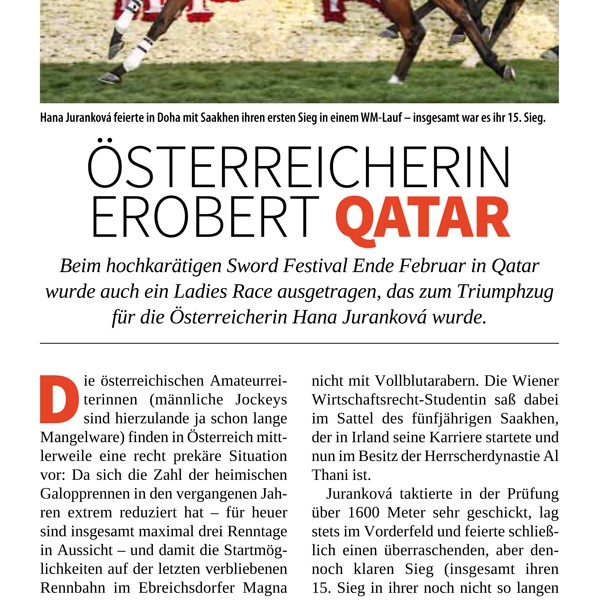 Hana Juranková feierte in Doha mit Saakhen ihren ersten Sieg in einem WM-Lauf – insgesamt war es ihr 15. Sieg.

ÖSTERREICHERIN EROBERT QATAR

Beim hochkarätigen Sword Festival Ende Februar in Qatar wurde auch ein Ladies Race ausgetragen, das zum Triumphzug für die Österreicherin Hana Juranková wurde.

Die österreichischen Amateurreiterinnen (männliche Jockeys sind hierzulande ja schon lange Mangelware) finden in Österreich mittlerweile eine recht prekäre Situation vor: Da sich die Zahl der heimischen Galopprennen in den vergangenen Jahren extrem reduziert hat – für heuer sind insgesamt maximal drei Renntage in Aussicht – und damit die Startmöglichkeiten auf der letzten verbliebenen Rennbahn im Ebreichsdorfer Magna

nicht mit Vollblutarabern. Die Wiener Wirtschaftsrecht-Studentin saß dabei im Sattel des fünfjährigen Saakhen, der in Irland seine Karriere startete und nun im Besitz der Herrscherdynastie Al Thani ist.

Juranková taktierte in der Prüfung über 1600 Meter sehr geschickt, lag stets im Vorderfeld und feierte schließlich einen überraschenden, aber dennoch klaren Sieg (insgesamt ihren 15. Sieg in ihrer noch nicht so langen